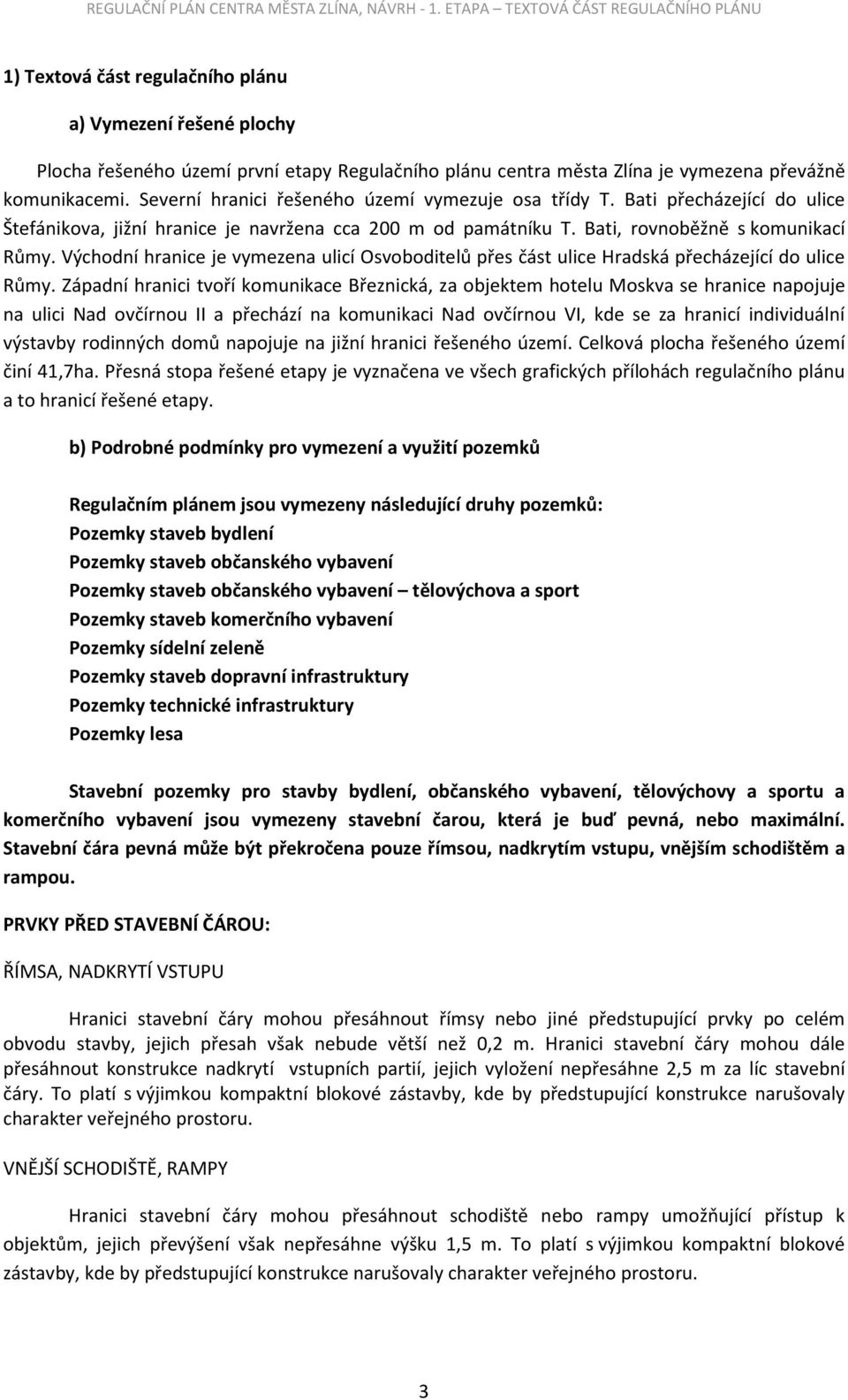 REGULAČNÍ PLÁN CENTRA MĚSTA ZLÍNA, NÁVRH - 1. ETAPA – TEXTOVÁ ČÁST REGULAČNÍHO PLÁNU

1) Textová část regulačního plánu

a) Vymezení řešené plochy

Plocha řešeného území první etapy Regulačního plánu centra města Zlína je vymezena převážně komunikacemi. Severní hranici řešeného území vymezuje osa třídy T. Bati přecházející do ulice Štefánikova, jižní hranice je navržena cca 200 m od památníku T. Bati, rovnoběžně s komunikací Růmy. Východní hranice je vymezena ulicí Osvoboditelů přes část ulice Hradská přecházející do ulice Růmy. Západní hranici tvoří komunikace Březnická, za objektem hotelu Moskva se hranice napojuje na ulici Nad ovčírnou II a přechází na komunikaci Nad ovčírnou VI, kde se za hranicí individuální výstavby rodinných domů napojuje na jižní hranici řešeného území. Celková plocha řešeného území činí 41,7ha. Přesná stopa řešené etapy je vyznačena ve všech grafických přílohách regulačního plánu a to hranicí řešené etapy.

b) Podrobné podmínky pro vymezení a využití pozemků

Regulačním plánem jsou vymezeny následující druhy pozemků:
Pozemky staveb bydlení
Pozemky staveb občanského vybavení
Pozemky staveb občanského vybavení – tělovýchova a sport
Pozemky staveb komerčního vybavení
Pozemky sídelní zeleně
Pozemky staveb dopravní infrastruktury
Pozemky technické infrastruktury
Pozemky lesa

Stavební pozemky pro stavby bydlení, občanského vybavení, tělovýchovy a sportu a komerčního vybavení jsou vymezeny stavební čarou, která je buď pevná, nebo maximální. Stavební čára pevná může být překročena pouze římsou, nadkrytím vstupu, vnějším schodištěm a rampou.

PRVKY PŘED STAVEBNÍ ČÁROU:

ŘÍMSA, NADKRYTÍ VSTUPU

Hranici stavební čáry mohou přesáhnout římsy nebo jiné předstupující prvky po celém obvodu stavby, jejich přesah však nebude větší než 0,2 m. Hranici stavební čáry mohou dále přesáhnout konstrukce nadkrytí vstupních partií, jejich vyložení nepřesáhne 2,5 m za líc stavební čáry. To platí s výjimkou kompaktní blokové zástavby, kde by předstupující konstrukce narušovaly charakter veřejného prostoru.

VNĚJŠÍ SCHODIŠTĚ, RAMPY

Hranici stavební čáry mohou přesáhnout schodiště nebo rampy umožňující přístup k objektům, jejich převýšení však nepřesáhne výšku 1,5 m. To platí s výjimkou kompaktní blokové zástavby, kde by předstupující konstrukce narušovaly charakter veřejného prostoru.

3